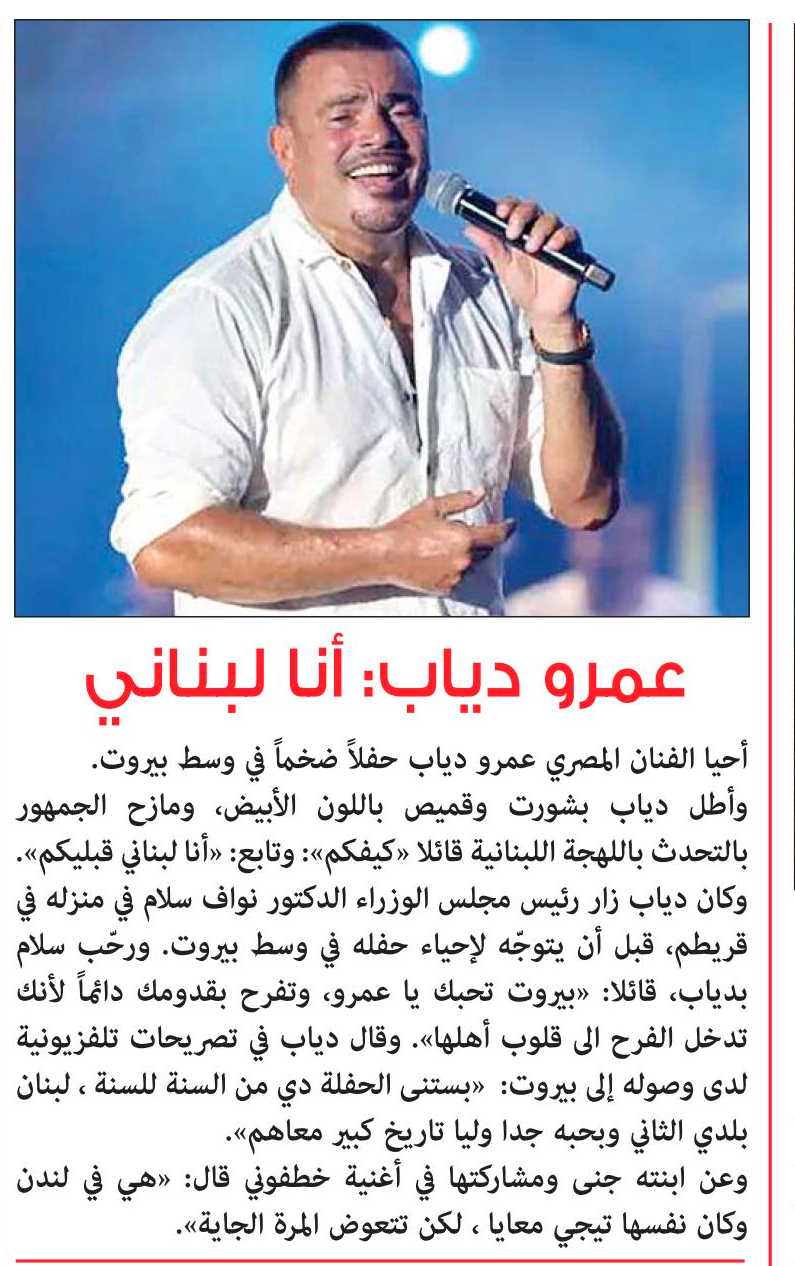 عمرو دياب: أنا لبناني

أحيا الفنان المصري عمرو دياب حفلاً ضخماً في وسط بيروت.
وأطل دياب بشورت وقميص باللون الأبيض، ومازح الجمهور بالتحدث باللهجة اللبنانية قائلا «كيفكم»: وتابع: «أنا لبناني قبليكم».
وكان دياب زار رئيس مجلس الوزراء الدكتور نواف سلام في منزله في قريطم، قبل أن يتوجّه لإحياء حفله في وسط بيروت. ورحّب سلام بدياب، قائلا: «بيروت تحبك يا عمرو، وتفرح بقدومك دائماً لأنك تدخل الفرح الى قلوب أهلها». وقال دياب في تصريحات تلفزيونية لدى وصوله إلى بيروت: «بستنى الحفلة دي من السنة للسنة ، لبنان بلدي الثاني وبحبه جدا وليا تاريخ كبير معاهم».
وعن ابنته جنى ومشاركتها في أغنية خطفوني قال: «هي في لندن وكان نفسها تيجي معايا ، لكن تتعوض المرة الجاية».